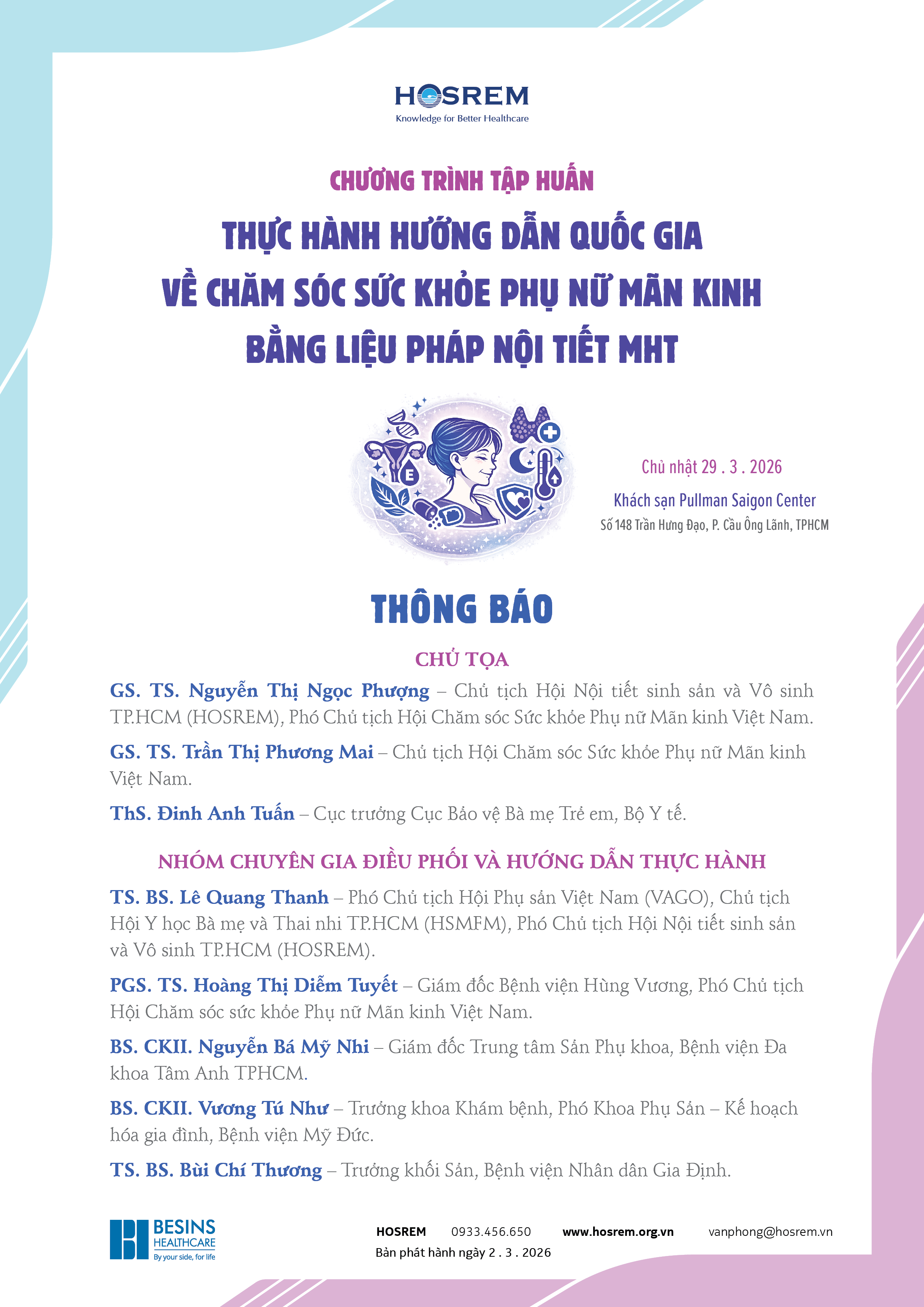 HOSREM
Knowledge for Better Healthcare

CHƯƠNG TRÌNH TẬP HUẤN

THỰC HÀNH HƯỚNG DẪN QUỐC GIA
VỀ CHĂM SÓC SỨC KHỎE PHỤ NỮ MÃN KINH
BẰNG LIỆU PHÁP NỘI TIẾT MHT

Chủ nhật 29 . 3 . 2026
Khách sạn Pullman Saigon Center
Số 148 Trần Hưng Đạo, P. Cầu Ông Lãnh, TPHCM

THÔNG BÁO

CHỦ TỌA

GS. TS. Nguyễn Thị Ngọc Phượng – Chủ tịch Hội Nội tiết sinh sản và Vô sinh TP.HCM (HOSREM), Phó Chủ tịch Hội Chăm sóc Sức khỏe Phụ nữ Mãn kinh Việt Nam.

GS. TS. Trần Thị Phương Mai – Chủ tịch Hội Chăm sóc Sức khỏe Phụ nữ Mãn kinh Việt Nam.

ThS. Đinh Anh Tuấn – Cục trưởng Cục Bảo vệ Bà mẹ Trẻ em, Bộ Y tế.

NHÓM CHUYÊN GIA ĐIỀU PHỐI VÀ HƯỚNG DẪN THỰC HÀNH

TS. BS. Lê Quang Thanh – Phó Chủ tịch Hội Phụ sản Việt Nam (VAGO), Chủ tịch Hội Y học Bà mẹ và Thai nhi TP.HCM (HSMFM), Phó Chủ tịch Hội Nội tiết sinh sản và Vô sinh TP.HCM (HOSREM).

PGS. TS. Hoàng Thị Diễm Tuyết – Giám đốc Bệnh viện Hùng Vương, Phó Chủ tịch Hội Chăm sóc sức khỏe Phụ nữ Mãn kinh Việt Nam.

BS. CKII. Nguyễn Bá Mỹ Nhi – Giám đốc Trung tâm Sản Phụ khoa, Bệnh viện Đa khoa Tâm Anh TPHCM.

BS. CKII. Vương Tú Như – Trưởng khoa Khám bệnh, Phó Khoa Phụ Sản – Kế hoạch hóa gia đình, Bệnh viện Mỹ Đức.

TS. BS. Bùi Chí Thương – Trưởng khối Sản, Bệnh viện Nhân dân Gia Định.

BESINS
HEALTHCARE
By your side, for life

HOSREM 0933.456.650 www.hosrem.org.vn vanphong@hosrem.vn
Bản phát hành ngày 2 . 3 . 2026